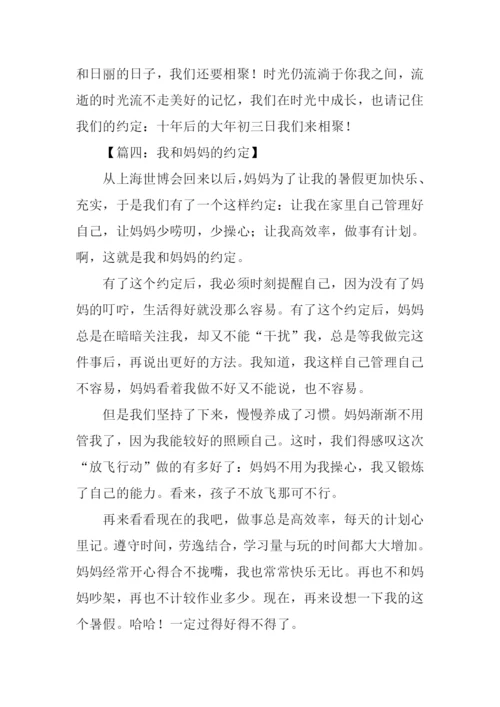 和日丽的日子，我们还要相聚！时光仍流淌于你我之间，流逝的时光流不走美好的记忆，我们在时光中成长，也请记住我们的约定：十年后的大年初三日我们来相聚！

【篇四：我和妈妈的约定】

从上海世博会回来以后，妈妈为了让我的暑假更加快乐、充实，于是我们有了一个这样约定：让我在家里自己管理好自己，让妈妈少唠叨，少操心；让我高效率，做事有计划。啊，这就是我和妈妈的约定。

有了这个约定后，我必须时刻提醒自己，因为没有了妈妈的叮咛，生活得好就没那么容易。有了这个约定后，妈妈总是在暗暗关注我，却又不能“干扰”我，总是等我做完这件事后，再说出更好的方法。我知道，我这样自己管理自己不容易，妈妈看着我做不好又不能说，也不容易。

但是我们坚持了下来，慢慢养成了习惯。妈妈渐渐不用管我了，因为我能较好的照顾自己。这时，我们得感叹这次“放飞行动”做的有多好了：妈妈不用为我操心，我又锻炼了自己的能力。看来，孩子不放飞那可不行。

再来看看现在的我吧，做事总是高效率，每天的计划心里记。遵守时间，劳逸结合，学习量与玩的时间都大大增加。妈妈经常开心得合不拢嘴，我也常常快乐无比。再也不和妈妈吵架，再也不计较作业多少。现在，再来设想一下我的这个暑假。哈哈！一定过得好得不得了。